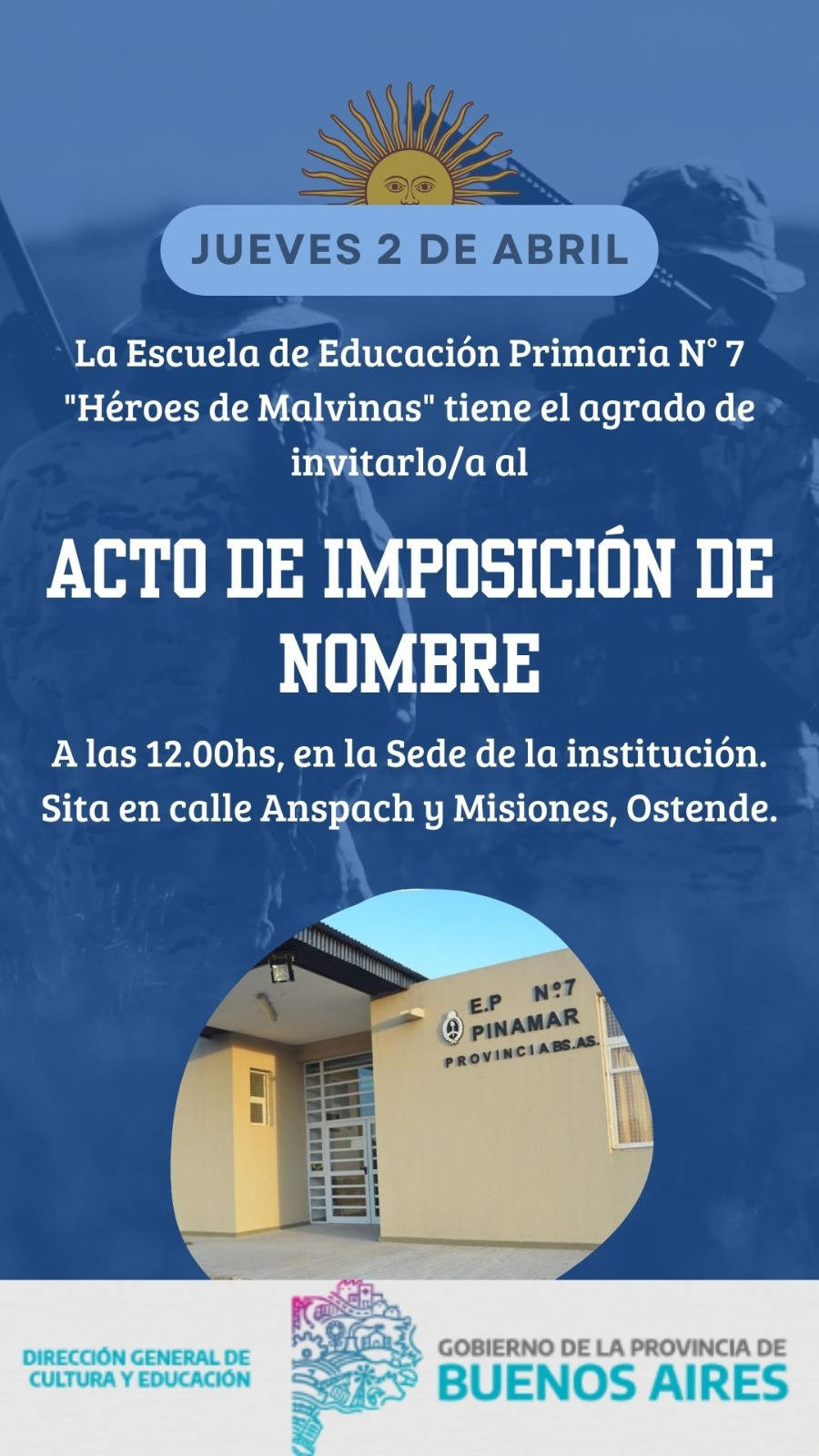 JUEVES 2 DE ABRIL

La Escuela de Educación Primaria N° 7 "Héroes de Malvinas" tiene el agrado de invitarlo/a al

ACTO DE IMPOSICIÓN DE NOMBRE

A las 12.00hs, en la Sede de la institución. Sita en calle Anspach y Misiones, Ostende.

E.P N°7
PINAMAR
PROVINCIA BS.AS.

DIRECCIÓN GENERAL DE CULTURA Y EDUCACIÓN

GOBIERNO DE LA PROVINCIA DE
BUENOS AIRES